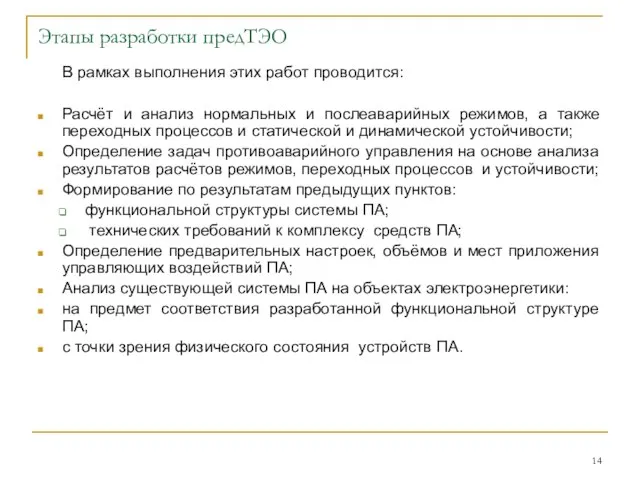 Этапы разработки предТЭО

В рамках выполнения этих работ проводится:

Расчёт и анализ нормальных и послеаварийных режимов, а также переходных процессов и статической и динамической устойчивости;

Определение задач противоаварийного управления на основе анализа результатов расчётов режимов, переходных процессов и устойчивости;

Формирование по результатам предыдущих пунктов:

функциональной структуры системы ПА;

технических требований к комплексу средств ПА;

Определение предварительных настроек, объёмов и мест приложения управляющих воздействий ПА;

Анализ существующей системы ПА на объектах электроэнергетики:

на предмет соответствия разработанной функциональной структуре ПА;

с точки зрения физического состояния устройств ПА.

14